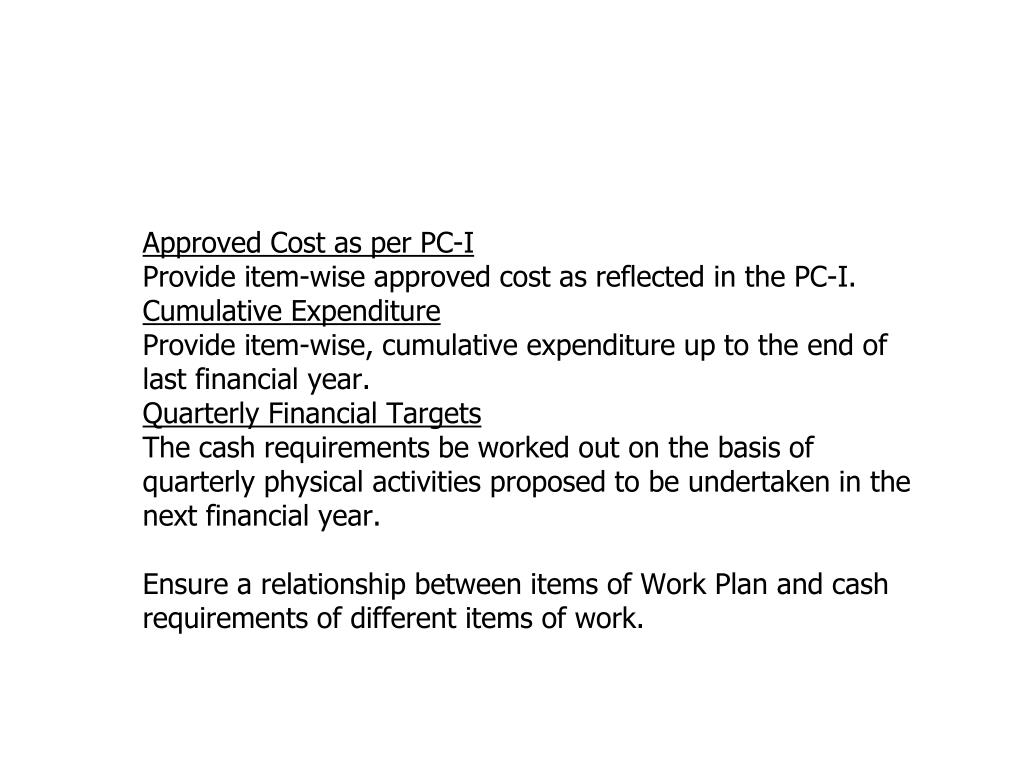 Approved Cost as per PC-I
Provide item-wise approved cost as reflected in the PC-I.
Cumulative Expenditure
Provide item-wise, cumulative expenditure up to the end of last financial year.
Quarterly Financial Targets
The cash requirements be worked out on the basis of quarterly physical activities proposed to be undertaken in the next financial year.

Ensure a relationship between items of Work Plan and cash requirements of different items of work.